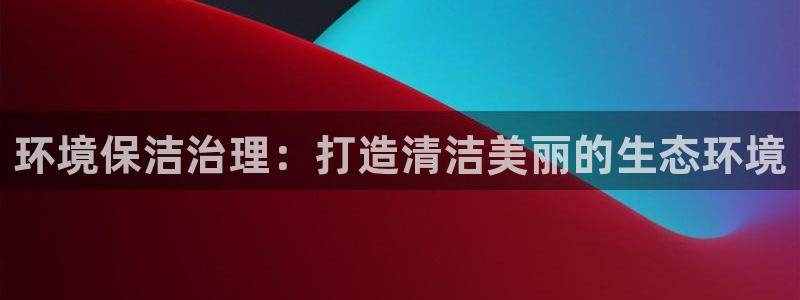 环境保洁治理：打造清洁美丽的生态环境